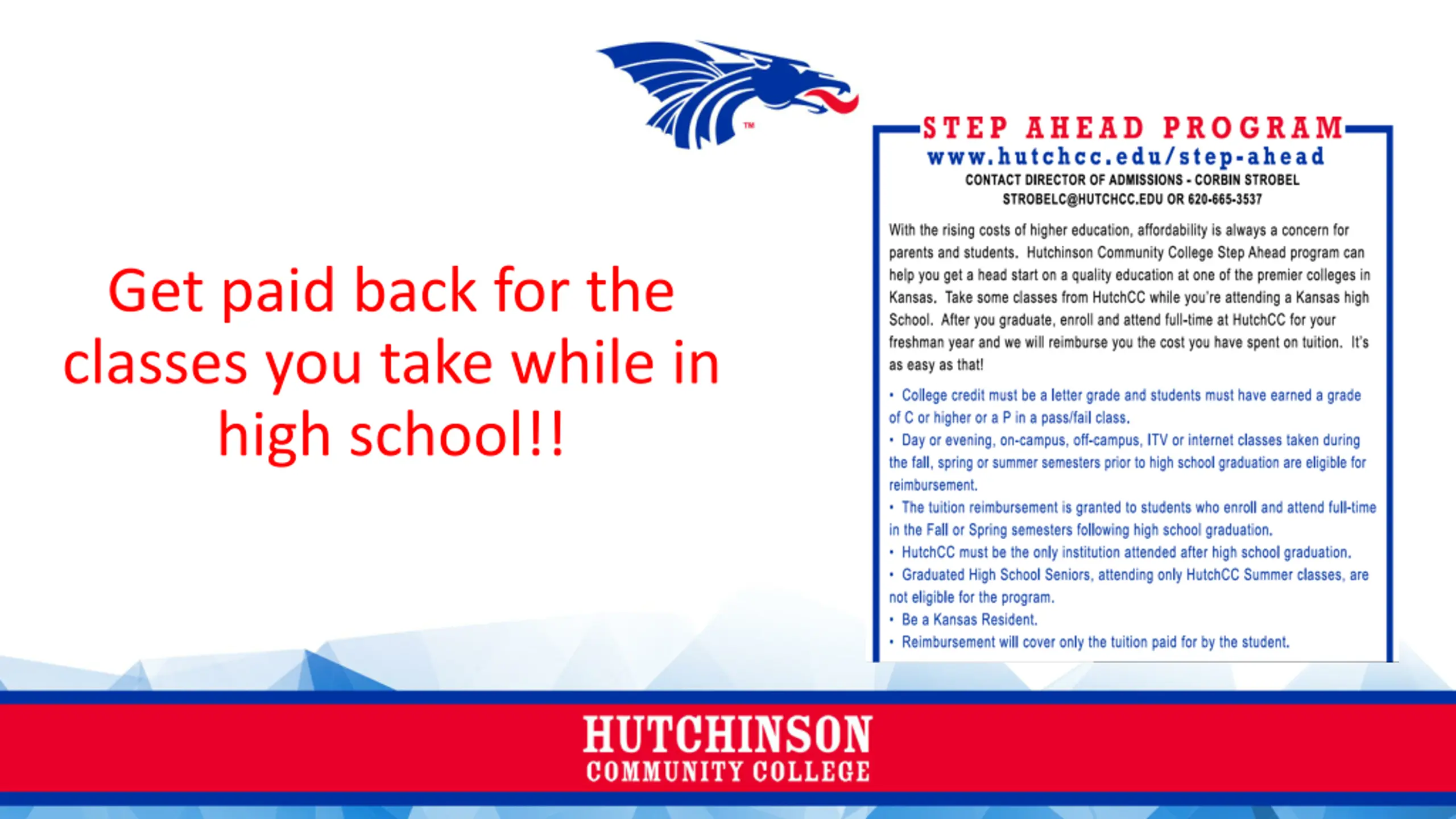 ™

Get paid back for the classes you take while in high school!!

STEP AHEAD PROGRAM
www.hutchcc.edu/step-ahead
CONTACT DIRECTOR OF ADMISSIONS - CORBIN STROBEL
STROBELC@HUTCHCC.EDU OR 620-665-3537

With the rising costs of higher education, affordability is always a concern for parents and students. Hutchinson Community College Step Ahead program can help you get a head start on a quality education at one of the premier colleges in Kansas. Take some classes from HutchCC while you're attending a Kansas high School. After you graduate, enroll and attend full-time at HutchCC for your freshman year and we will reimburse you the cost you have spent on tuition. It's as easy as that!

• College credit must be a letter grade and students must have earned a grade of C or higher or a P in a pass/fail class.
• Day or evening, on-campus, off-campus, ITV or internet classes taken during the fall, spring or summer semesters prior to high school graduation are eligible for reimbursement.
• The tuition reimbursement is granted to students who enroll and attend full-time in the Fall or Spring semesters following high school graduation.
• HutchCC must be the only institution attended after high school graduation.
• Graduated High School Seniors, attending only HutchCC Summer classes, are not eligible for the program.
• Be a Kansas Resident.
• Reimbursement will cover only the tuition paid for by the student.

HUTCHINSON
COMMUNITY COLLEGE